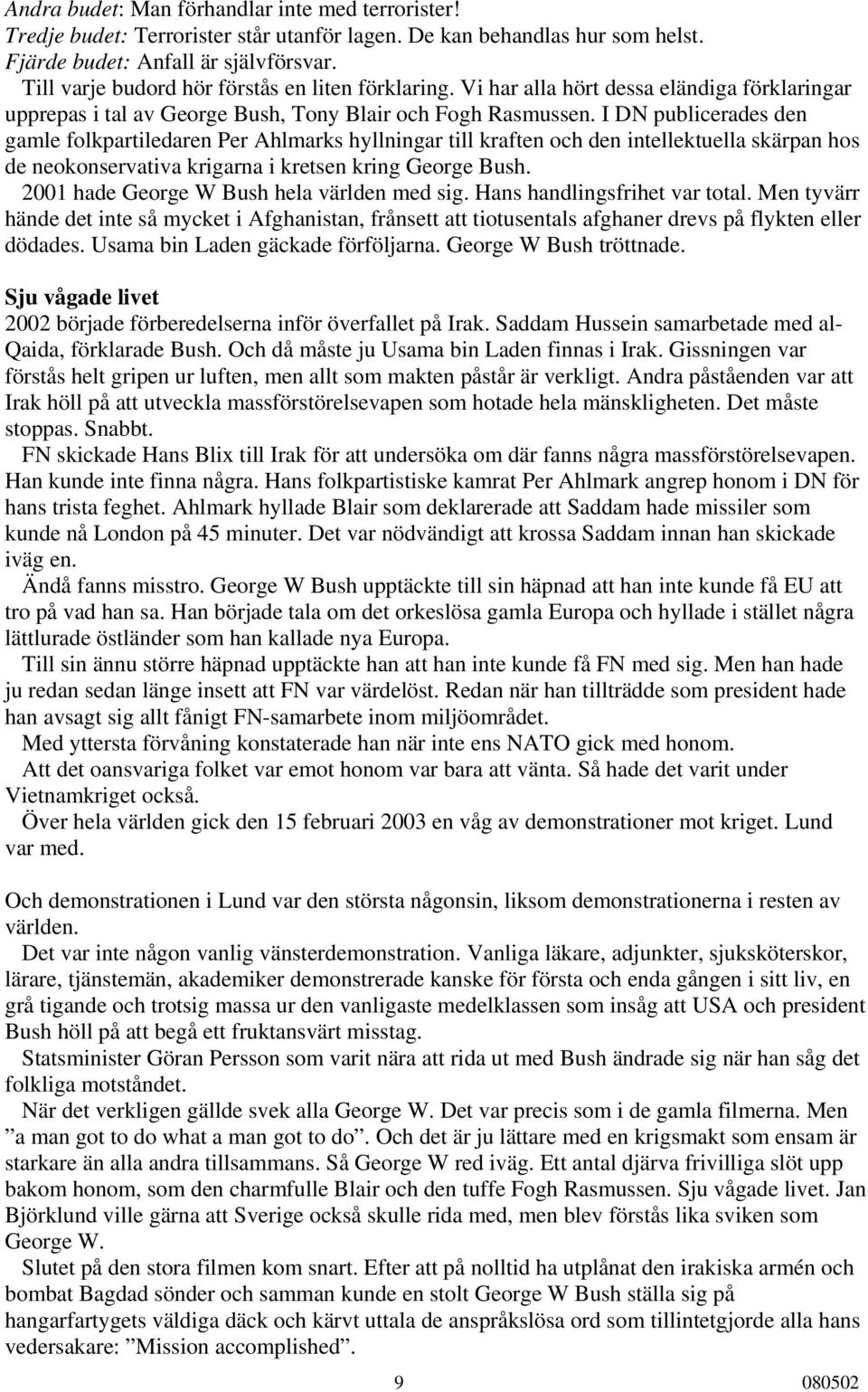 Andra budet: Man förhandlar inte med terrorister!
Tredje budet: Terrorister står utanför lagen. De kan behandlas hur som helst.
Fjärde budet: Anfall är självförsvar.

Till varje budord hör förstås en liten förklaring. Vi har alla hört dessa eländiga förklaringar upprepas i tal av George Bush, Tony Blair och Fogh Rasmussen. I DN publicerades den gamle folkpartiledaren Per Ahlmarks hyllningar till kraften och den intellektuella skärpan hos de neokonservativa krigarna i kretsen kring George Bush.

2001 hade George W Bush hela världen med sig. Hans handlingsfrihet var total. Men tyvärr hände det inte så mycket i Afghanistan, frånsett att tiotusentals afghaner drevs på flykten eller dödades. Usama bin Laden gäckade förföljarna. George W Bush tröttnade.

Sju vågade livet
2002 började förberedelserna inför överfallet på Irak. Saddam Hussein samarbetade med al-Qaida, förklarade Bush. Och då måste ju Usama bin Laden finnas i Irak. Gissningen var förstås helt gripen ur luften, men allt som makten påstår är verkligt. Andra påståenden var att Irak höll på att utveckla massförstörelsevapen som hotade hela mänskligheten. Det måste stoppas. Snabbt.

FN skickade Hans Blix till Irak för att undersöka om där fanns några massförstörelsevapen. Han kunde inte finna några. Hans folkpartistiske kamrat Per Ahlmark angrep honom i DN för hans trista feghet. Ahlmark hyllade Blair som deklarerade att Saddam hade missiler som kunde nå London på 45 minuter. Det var nödvändigt att krossa Saddam innan han skickade iväg en.

Ändå fanns misstro. George W Bush upptäckte till sin häpnad att han inte kunde få EU att tro på vad han sa. Han började tala om det orkeslösa gamla Europa och hyllade i stället några lättlurade östländer som han kallade nya Europa.

Till sin ännu större häpnad upptäckte han att han inte kunde få FN med sig. Men han hade ju redan sedan länge insett att FN var värdelöst. Redan när han tillträdde som president hade han avsagt sig allt fånigt FN-samarbete inom miljöområdet.

Med yttersta förvåning konstaterade han när inte ens NATO gick med honom.

Att det oansvariga folket var emot honom var bara att vänta. Så hade det varit under Vietnamkriget också.

Över hela världen gick den 15 februari 2003 en våg av demonstrationer mot kriget. Lund var med.

Och demonstrationen i Lund var den största någonsin, liksom demonstrationerna i resten av världen.

Det var inte någon vanlig vänsterdemonstration. Vanliga läkare, adjunkter, sjuksköterskor, lärare, tjänstemän, akademiker demonstrerade kanske för första och enda gången i sitt liv, en grå tigande och trotsig massa ur den vanligaste medelklassen som insåg att USA och president Bush höll på att begå ett fruktansvärt misstag.

Statsminister Göran Persson som varit nära att rida ut med Bush ändrade sig när han såg det folkliga motståndet.

När det verkligen gällde svek alla George W. Det var precis som i de gamla filmerna. Men ”a man got to do what a man got to do”. Och det är ju lättare med en krigsmakt som ensam är starkare än alla andra tillsammans. Så George W red iväg. Ett antal djärva frivilliga slöt upp bakom honom, som den charmfulle Blair och den tuffe Fogh Rasmussen. Sju vågade livet. Jan Björklund ville gärna att Sverige också skulle rida med, men blev förstås lika sviken som George W.

Slutet på den stora filmen kom snart. Efter att på nolltid ha utplånat den irakiska armén och bombat Bagdad sönder och samman kunde en stolt George W Bush ställa sig på hangarfartygets väldiga däck och kärvt uttala de anspråkslösa ord som tillintetgjorde alla hans vedersakare: ”Mission accomplished”.

9 080502